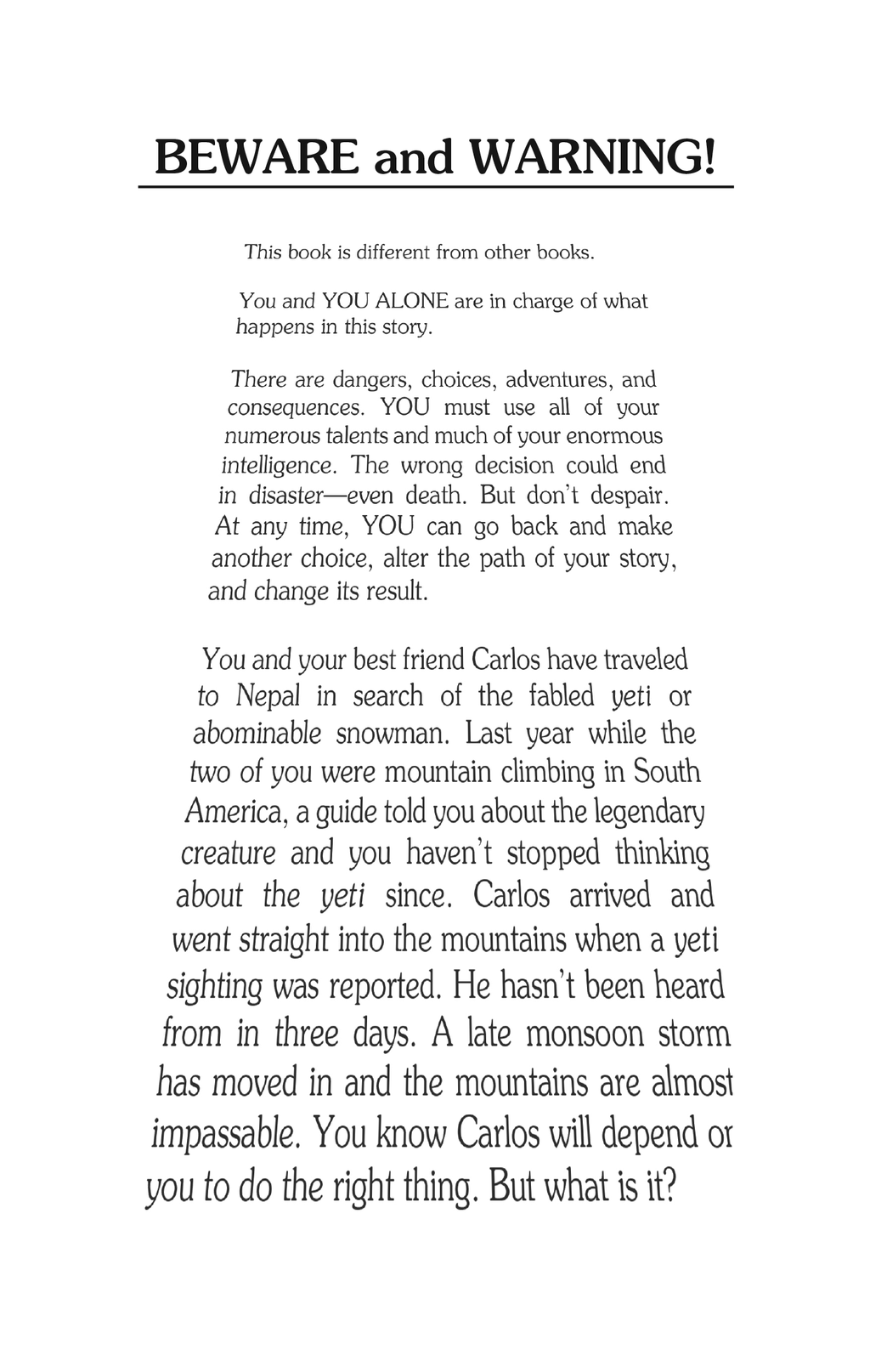 BEWARE and WARNING!

This book is different from other books.

You and YOU ALONE are in charge of what happens in this story.

There are dangers, choices, adventures, and consequences. YOU must use all of your numerous talents and much of your enormous intelligence. The wrong decision could end in disaster—even death. But don't despair. At any time, YOU can go back and make another choice, alter the path of your story, and change its result.

You and your best friend Carlos have traveled to Nepal in search of the fabled yeti or abominable snowman. Last year while the two of you were mountain climbing in South America, a guide told you about the legendary creature and you haven't stopped thinking about the yeti since. Carlos arrived and went straight into the mountains when a yeti sighting was reported. He hasn't been heard from in three days. A late monsoon storm has moved in and the mountains are almost impassable. You know Carlos will depend or you to do the right thing. But what is it?